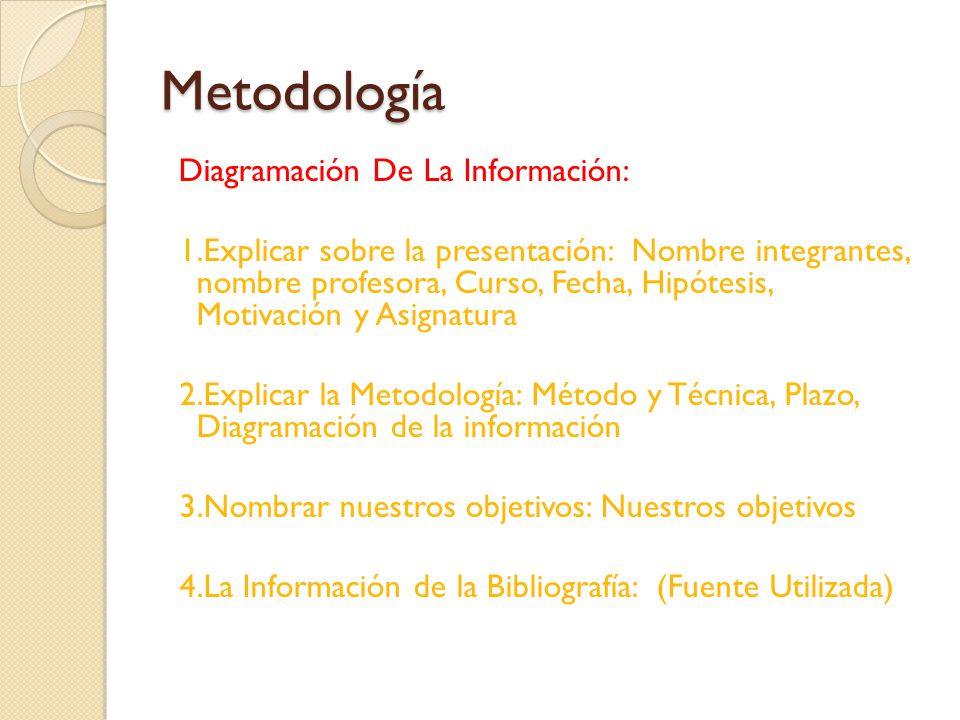 Metodología

Diagramación De La Información:

1.Explicar sobre la presentación: Nombre integrantes, nombre profesora, Curso, Fecha, Hipótesis, Motivación y Asignatura

2.Explicar la Metodología: Método y Técnica, Plazo, Diagramación de la información

3.Nombrar nuestros objetivos: Nuestros objetivos

4.La Información de la Bibliografía: (Fuente Utilizada)